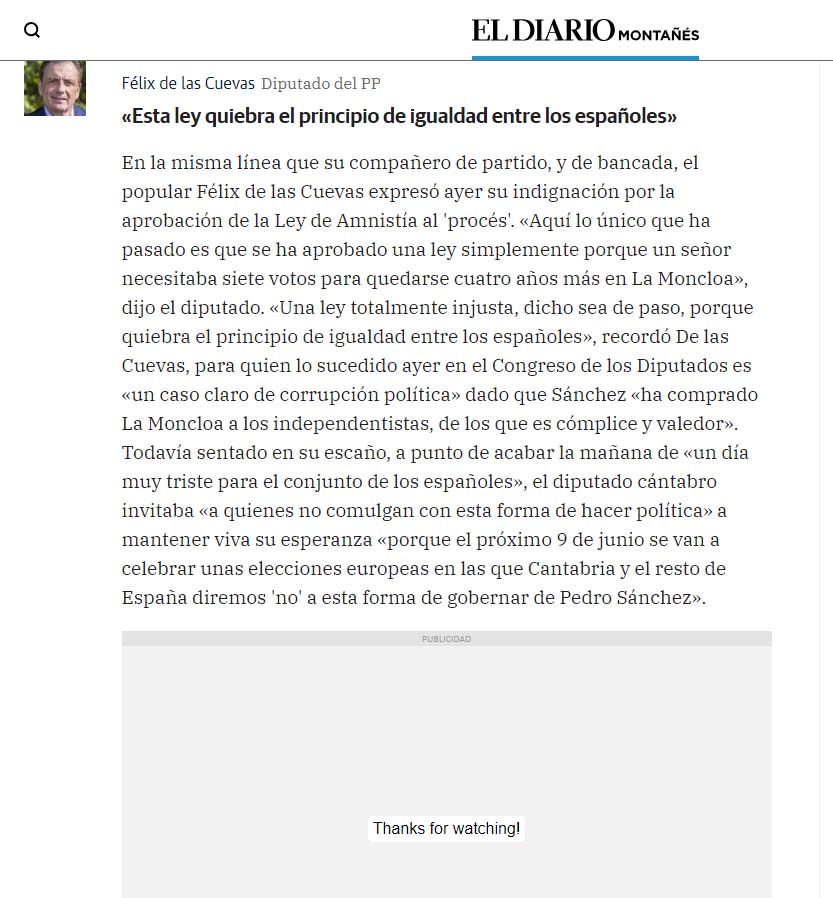 EL DIARIO MONTAÑÉS

Félix de las Cuevas Diputado del PP

«Esta ley quiebra el principio de igualdad entre los españoles»

En la misma línea que su compañero de partido, y de bancada, el popular Félix de las Cuevas expresó ayer su indignación por la aprobación de la Ley de Amnistía al 'procés'. «Aquí lo único que ha pasado es que se ha aprobado una ley simplemente porque un señor necesitaba siete votos para quedarse cuatro años más en La Moncloa», dijo el diputado. «Una ley totalmente injusta, dicho sea de paso, porque quiebra el principio de igualdad entre los españoles», recordó De las Cuevas, para quien lo sucedido ayer en el Congreso de los Diputados es «un caso claro de corrupción política» dado que Sánchez «ha comprado La Moncloa a los independentistas, de los que es cómplice y valedor». Todavía sentado en su escaño, a punto de acabar la mañana de «un día muy triste para el conjunto de los españoles», el diputado cántabro invitaba «a quienes no comulgan con esta forma de hacer política» a mantener viva su esperanza «porque el próximo 9 de junio se van a celebrar unas elecciones europeas en las que Cantabria y el resto de España diremos 'no' a esta forma de gobernar de Pedro Sánchez».

PUBLICIDAD

Thanks for watching!